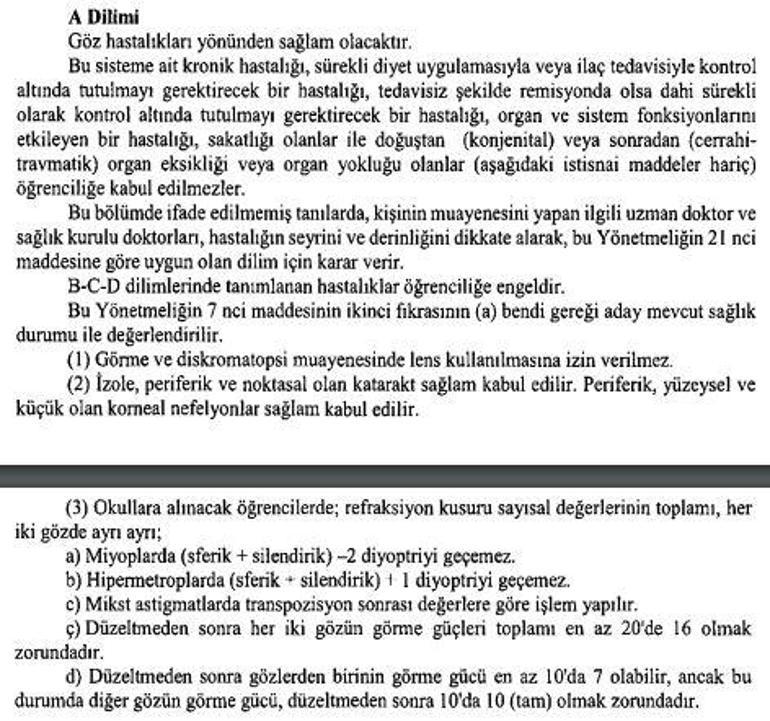 A Dilimi

Göz hastalıkları yönünden sağlam olacaktır.

Bu sisteme ait kronik hastalığı, sürekli diyet uygulamasıyla veya ilaç tedavisiyle kontrol altında tutulmayı gerektirecek bir hastalığı, tedavisiz şekilde remisyonda olsa dahi sürekli olarak kontrol altında tutulmayı gerektirecek bir hastalığı, organ ve sistem fonksiyonlarını etkileyen bir hastalığı, sakatlığı olanlar ile doğuştan (konjenital) veya sonradan (cerrahi-travmatik) organ eksikliği veya organ yokluğu olanlar (aşağıdaki istisnai maddeler hariç) öğrenciliğe kabul edilmezler.

Bu bölümde ifade edilmemiş tanılarda, kişinin muayenesini yapan ilgili uzman doktor ve sağlık kurulu doktorları, hastalığın seyrini ve derinliğini dikkate alarak, bu Yönetmeliğin 21 nci maddesine göre uygun olan dilim için karar verir.

B-C-D dilimlerinde tanımlanan hastalıklar öğrenciliğe engeldir.

Bu Yönetmeliğin 7 nci maddesinin ikinci fıkrasının (a) bendi gereği aday mevcut sağlık durumu ile değerlendirilir.

(1) Görme ve diskromatopsi muayenesinde lens kullanılmasına izin verilmez.

(2) İzole, periferik ve noktasal olan katarakt sağlam kabul edilir. Periferik, yüzeysel ve küçük olan korneal nefelyonlar sağlam kabul edilir.

(3) Okullara alınacak öğrencilerde; refraksiyon kusuru sayısal değerlerinin toplamı, her iki gözde ayrı ayrı;

a) Miyoplarda (sferik + silendirik) –2 diyoptriyi geçemez.

b) Hipermetroplarda (sferik + silendirik) + 1 diyoptriyi geçemez.

c) Mikst astigmatlarda transpozisyon sonrası değerlere göre işlem yapılır.

ç) Düzeltmeden sonra her iki gözün görme güçleri toplamı en az 20'de 16 olmak zorundadır.

d) Düzeltmeden sonra gözlerden birinin görme gücü en az 10'da 7 olabilir, ancak bu durumda diğer gözün görme gücü, düzeltmeden sonra 10'da 10 (tam) olmak zorundadır.